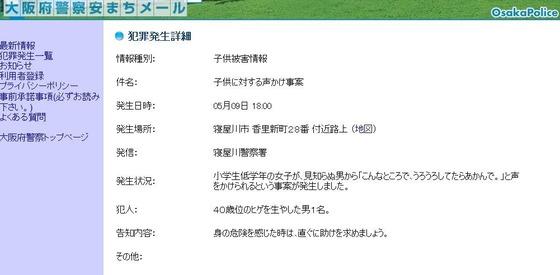 大阪府警察安まちメール

OsakaPolice

最新情報
犯罪発生一覧
お知らせ
利用者登録
プライバシーポリシー
事前承諾事項(必ずお読み下さい。)
よくある質問

大阪府警察トップページ

犯罪発生詳細

| | |
|---|---|
| 情報種別: | 子供被害情報 |
| 件名: | 子供に対する声かけ事案 |
| 発生日時: | 05月09日 18:00 |
| 発生場所: | 寝屋川市 香里新町28番 付近路上 (地図) |
| 発信: | 寝屋川警察署 |
| 発生状況: | 小学生低学年の女子が、見知らぬ男から「こんなところで、うろうろしてたらあかんで。」と声をかけられるという事案が発生しました。 |
| 犯人: | 40歳位のヒゲを生やした男1名。 |
| 告知内容: | 身の危険を感じた時は、直ぐに助けを求めましょう。 |
| その他: | |